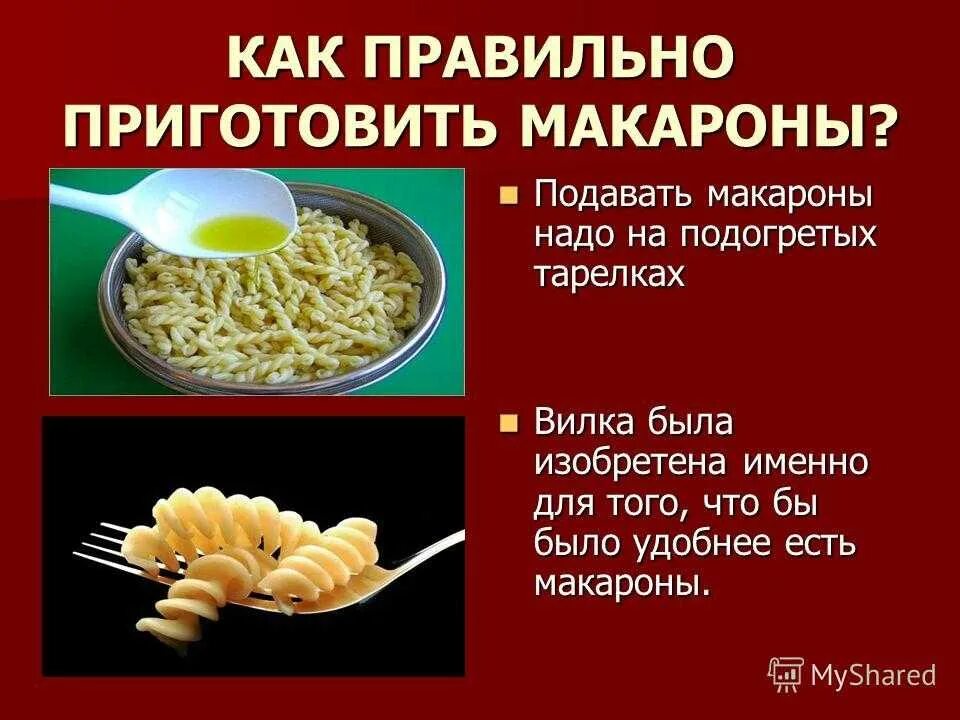 КАК ПРАВИЛЬНО ПРИГОТОВИТЬ МАКАРОНЫ?

Подавать макароны надо на подогретых тарелках

Вилка была изобретена именно для того, что бы было удобнее есть макароны.

MyShared